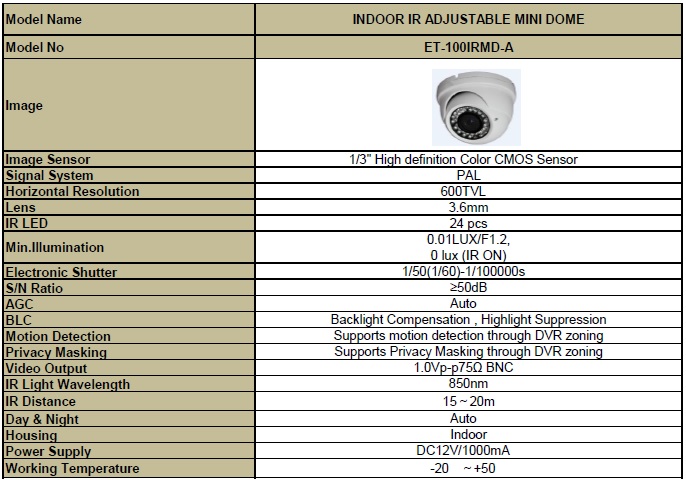 | Model Name | INDOOR IR ADJUSTABLE MINI DOME |
|---|---|
| Model No | ET-100IRMD-A |
| Image | |
| Image Sensor | 1/3" High definition Color CMOS Sensor |
| Signal System | PAL |
| Horizontal Resolution | 600TVL |
| Lens | 3.6mm |
| IR LED | 24 pcs |
| Min.Illumination | 0.01LUX/F1.2, 0 lux (IR ON) |
| Electronic Shutter | 1/50(1/60)-1/100000s |
| S/N Ratio | ≥50dB |
| AGC | Auto |
| BLC | Backlight Compensation , Highlight Suppression |
| Motion Detection | Supports motion detection through DVR zoning |
| Privacy Masking | Supports Privacy Masking through DVR zoning |
| Video Output | 1.0Vp-p75Ω BNC |
| IR Light Wavelength | 850nm |
| IR Distance | 15～20m |
| Day & Night | Auto |
| Housing | Indoor |
| Power Supply | DC12V/1000mA |
| Working Temperature | -20 ～+50 |